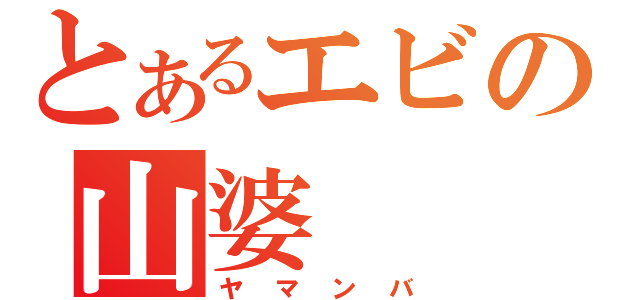 とあるエビの
山婆
ヤマンバ